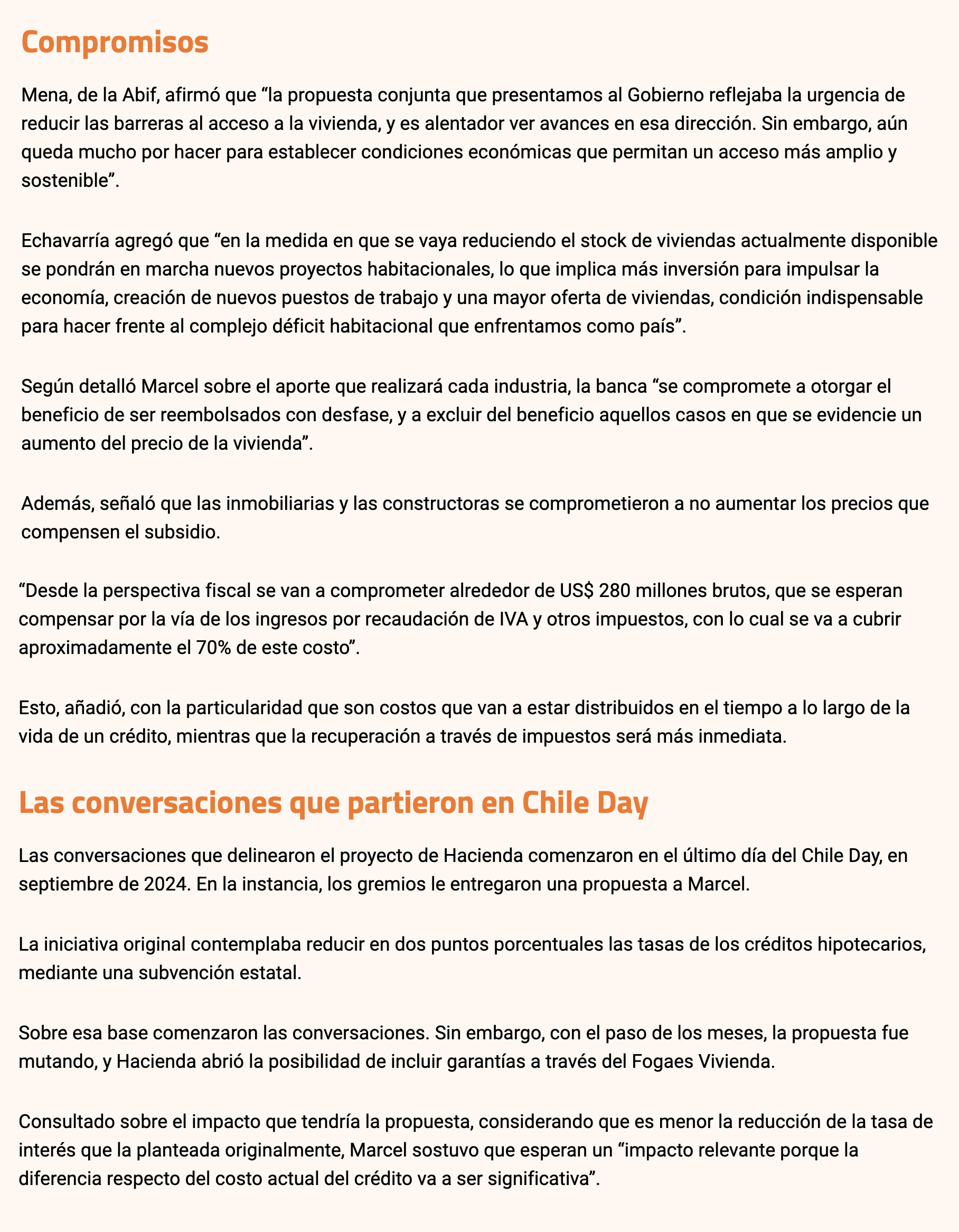 Compromisos

Mena, de la Abif, afirmó que “la propuesta conjunta que presentamos al Gobierno reflejaba la urgencia de reducir las barreras al acceso a la vivienda, y es alentador ver avances en esa dirección. Sin embargo, aún queda mucho por hacer para establecer condiciones económicas que permitan un acceso más amplio y sostenible”.

Echavarría agregó que “en la medida en que se vaya reduciendo el stock de viviendas actualmente disponible se pondrán en marcha nuevos proyectos habitacionales, lo que implica más inversión para impulsar la economía, creación de nuevos puestos de trabajo y una mayor oferta de viviendas, condición indispensable para hacer frente al complejo déficit habitacional que enfrentamos como país”.

Según detalló Marcel sobre el aporte que realizará cada industria, la banca “se compromete a otorgar el beneficio de ser reembolsados con desfase, y a excluir del beneficio aquellos casos en que se evidencie un aumento del precio de la vivienda”.

Además, señaló que las inmobiliarias y las constructoras se comprometieron a no aumentar los precios que compensen el subsidio.

“Desde la perspectiva fiscal se van a comprometer alrededor de US$ 280 millones brutos, que se esperan compensar por la vía de los ingresos por recaudación de IVA y otros impuestos, con lo cual se va a cubrir aproximadamente el 70% de este costo”.

Esto, añadió, con la particularidad que son costos que van a estar distribuidos en el tiempo a lo largo de la vida de un crédito, mientras que la recuperación a través de impuestos será más inmediata.

Las conversaciones que partieron en Chile Day

Las conversaciones que delinearon el proyecto de Hacienda comenzaron en el último día del Chile Day, en septiembre de 2024. En la instancia, los gremios le entregaron una propuesta a Marcel.

La iniciativa original contemplaba reducir en dos puntos porcentuales las tasas de los créditos hipotecarios, mediante una subvención estatal.

Sobre esa base comenzaron las conversaciones. Sin embargo, con el paso de los meses, la propuesta fue mutando, y Hacienda abrió la posibilidad de incluir garantías a través del Fogaes Vivienda.

Consultado sobre el impacto que tendría la propuesta, considerando que es menor la reducción de la tasa de interés que la planteada originalmente, Marcel sostuvo que esperan un “impacto relevante porque la diferencia respecto del costo actual del crédito va a ser significativa”.